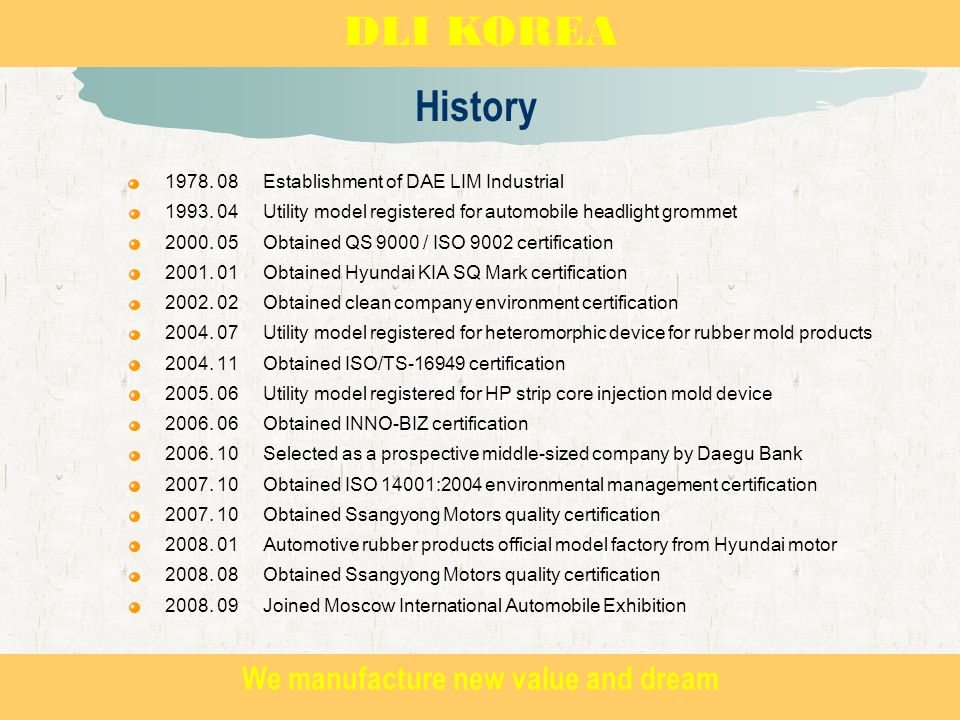 DLI KOREA

History

1978. 08 Establishment of DAE LIM Industrial
1993. 04 Utility model registered for automobile headlight grommet
2000. 05 Obtained QS 9000 / ISO 9002 certification
2001. 01 Obtained Hyundai KIA SQ Mark certification
2002. 02 Obtained clean company environment certification
2004. 07 Utility model registered for heteromorphic device for rubber mold products
2004. 11 Obtained ISO/TS-16949 certification
2005. 06 Utility model registered for HP strip core injection mold device
2006. 06 Obtained INNO-BIZ certification
2006. 10 Selected as a prospective middle-sized company by Daegu Bank
2007. 10 Obtained ISO 14001:2004 environmental management certification
2007. 10 Obtained Ssangyong Motors quality certification
2008. 01 Automotive rubber products official model factory from Hyundai motor
2008. 08 Obtained Ssangyong Motors quality certification
2008. 09 Joined Moscow International Automobile Exhibition

We manufacture new value and dream